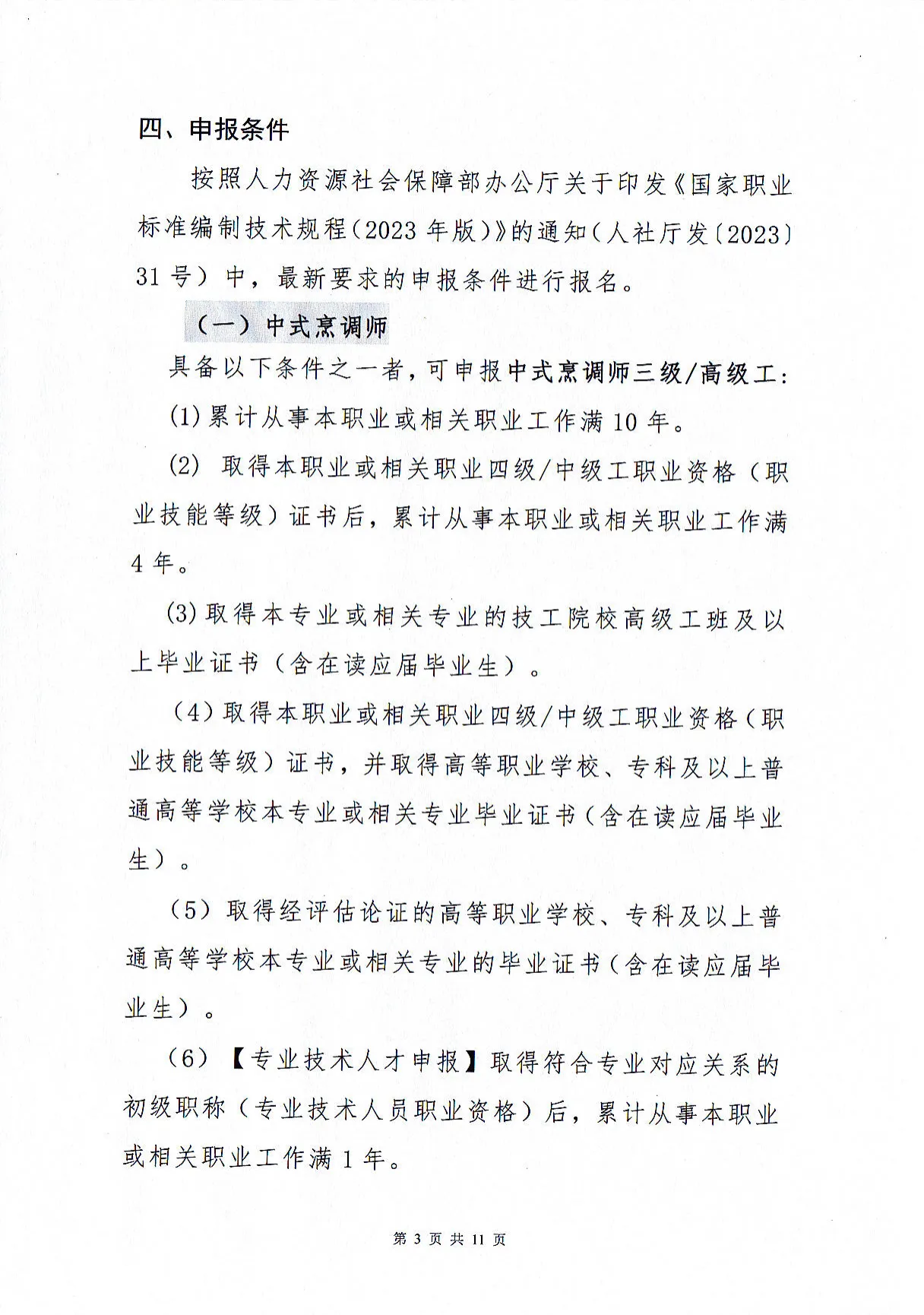 四、申报条件

按照人力资源社会保障部办公厅关于印发《国家职业标准编制技术规程(2023年版)》的通知(人社厅发〔2023〕31号)中，最新要求的申报条件进行报名。

(一)中式烹调师

具备以下条件之一者，可申报中式烹调师三级/高级工:

(1)累计从事本职业或相关职业工作满10年。

(2)取得本职业或相关职业四级/中级工职业资格(职业技能等级)证书后，累计从事本职业或相关职业工作满4年。

(3)取得本专业或相关专业的技工院校高级工班及以上毕业证书(含在读应届毕业生)。

(4)取得本职业或相关职业四级/中级工职业资格(职业技能等级)证书，并取得高等职业学校、专科及以上普通高等学校本专业或相关专业毕业证书(含在读应届毕业生)。

(5)取得经评估论证的高等职业学校、专科及以上普通高等学校本专业或相关专业的毕业证书(含在读应届毕业生)。

(6)【专业技术人才申报】取得符合专业对应关系的初级职称(专业技术人员职业资格)后，累计从事本职业或相关职业工作满1年。

第3页共11页